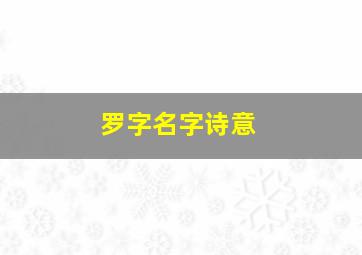 罗字名字诗意